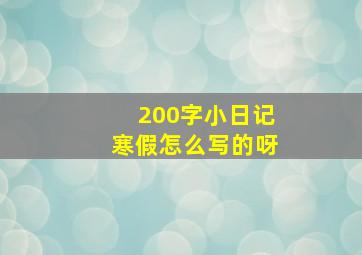 200字小日记
寒假怎么写的呀